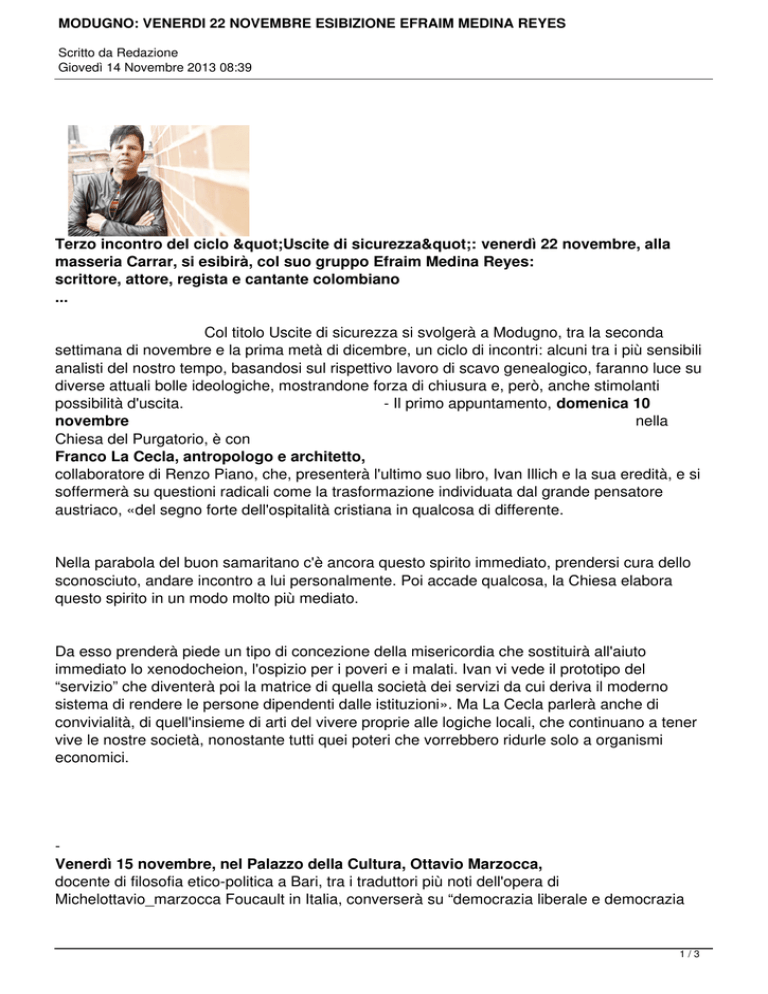 MODUGNO: VENERDI 22 NOVEMBRE ESIBIZIONE EFRAIM MEDINA REYES

Scritto da Redazione
Giovedì 14 Novembre 2013 08:39

Terzo incontro del ciclo &quot;Uscite di sicurezza&quot;: venerdì 22 novembre, alla masseria Carrar, si esibirà, col suo gruppo Efraim Medina Reyes:
scrittore, attore, regista e cantante colombiano
...

Col titolo Uscite di sicurezza si svolgerà a Modugno, tra la seconda settimana di novembre e la prima metà di dicembre, un ciclo di incontri: alcuni tra i più sensibili analisti del nostro tempo, basandosi sul rispettivo lavoro di scavo genealogico, faranno luce su diverse attuali bolle ideologiche, mostrandone forza di chiusura e, però, anche stimolanti possibilità d'uscita. - Il primo appuntamento, domenica 10 novembre nella Chiesa del Purgatorio, è con
Franco La Cecla, antropologo e architetto,
collaboratore di Renzo Piano, che, presenterà l'ultimo suo libro, Ivan Illich e la sua eredità, e si soffermerà su questioni radicali come la trasformazione individuata dal grande pensatore austriaco, «del segno forte dell'ospitalità cristiana in qualcosa di differente.

Nella parabola del buon samaritano c'è ancora questo spirito immediato, prendersi cura dello sconosciuto, andare incontro a lui personalmente. Poi accade qualcosa, la Chiesa elabora questo spirito in un modo molto più mediato.

Da esso prenderà piede un tipo di concezione della misericordia che sostituirà all'aiuto immediato lo xenodocheion, l'ospizio per i poveri e i malati. Ivan vi vede il prototipo del "servizio" che diventerà poi la matrice di quella società dei servizi da cui deriva il moderno sistema di rendere le persone dipendenti dalle istituzioni». Ma La Cecla parlerà anche di convivialità, di quell'insieme di arti del vivere proprie alle logiche locali, che continuano a tener vive le nostre società, nonostante tutti quei poteri che vorrebbero ridurle solo a organismi economici.

-
Venerdì 15 novembre, nel Palazzo della Cultura, Ottavio Marzocca,
docente di filosofia etico-politica a Bari, tra i traduttori più noti dell'opera di Michelottavio_marzocca Foucault in Italia, converserà su "democrazia liberale e democrazia

1 / 3